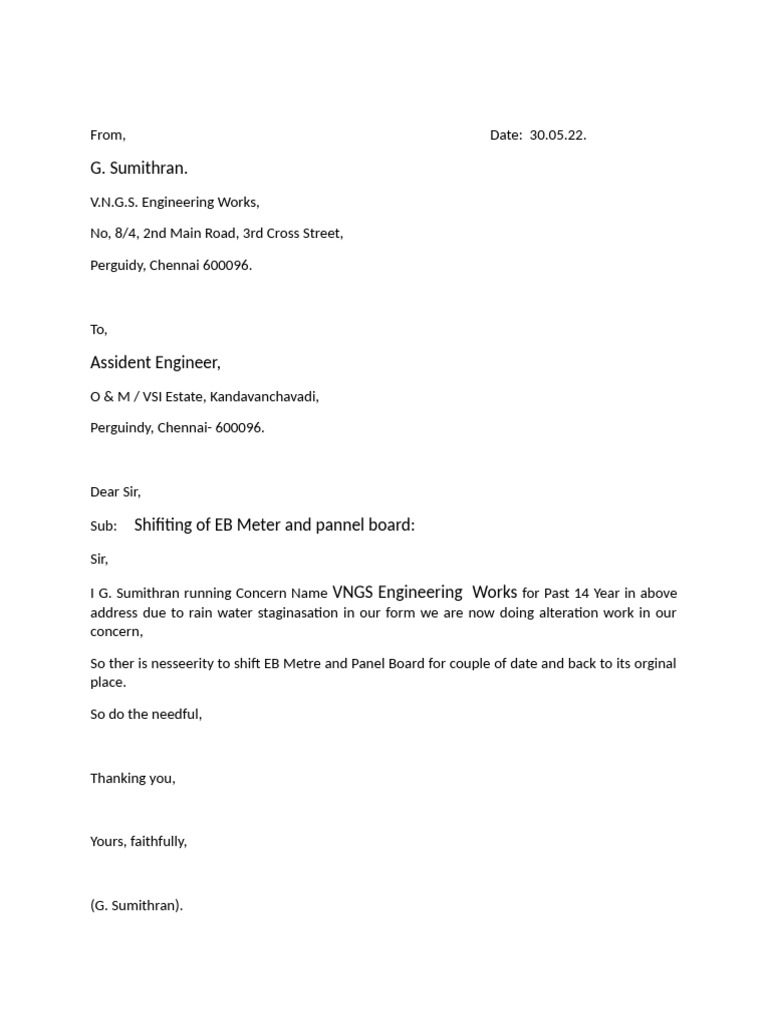 From,

Date: 30.05.22.

G. Sumithran.

V.N.G.S. Engineering Works,

No, 8/4, 2nd Main Road, 3rd Cross Street,

Perguidy, Chennai 600096.

To,

Assident Engineer,

O & M / VSI Estate, Kandavanchavadi,

Perguindy, Chennai- 600096.

Dear Sir,

Sub: Shifiting of EB Meter and pannel board:

Sir,

I G. Sumithran running Concern Name VNGS Engineering Works for Past 14 Year in above address due to rain water staginasation in our form we are now doing alteration work in our concern,

So ther is nesseerity to shift EB Metre and Panel Board for couple of date and back to its orginal place.

So do the needful,

Thanking you,

Yours, faithfully,

(G. Sumithran).